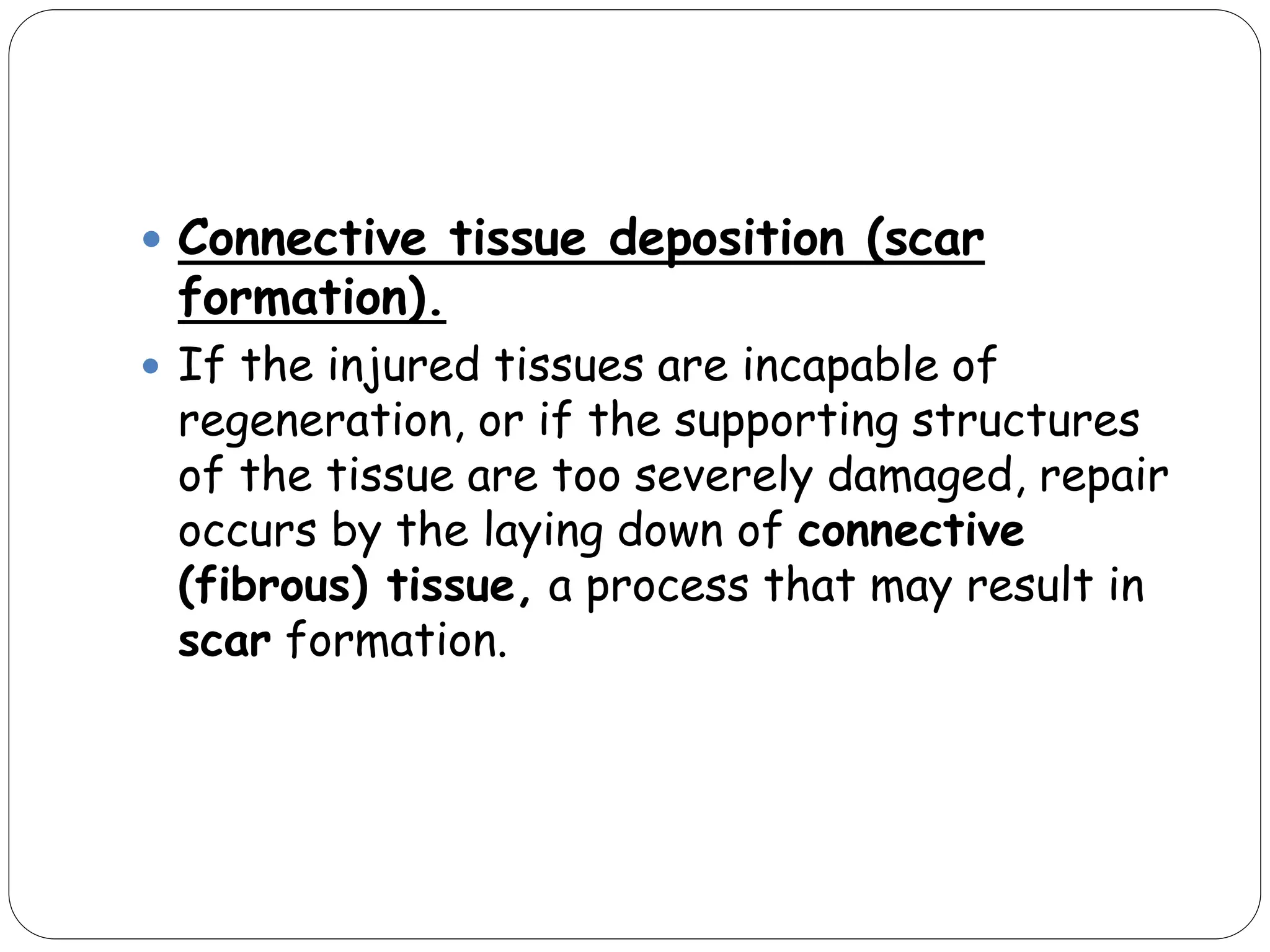 • Connective tissue deposition (scar formation).

• If the injured tissues are incapable of regeneration, or if the supporting structures of the tissue are too severely damaged, repair occurs by the laying down of connective (fibrous) tissue, a process that may result in scar formation.